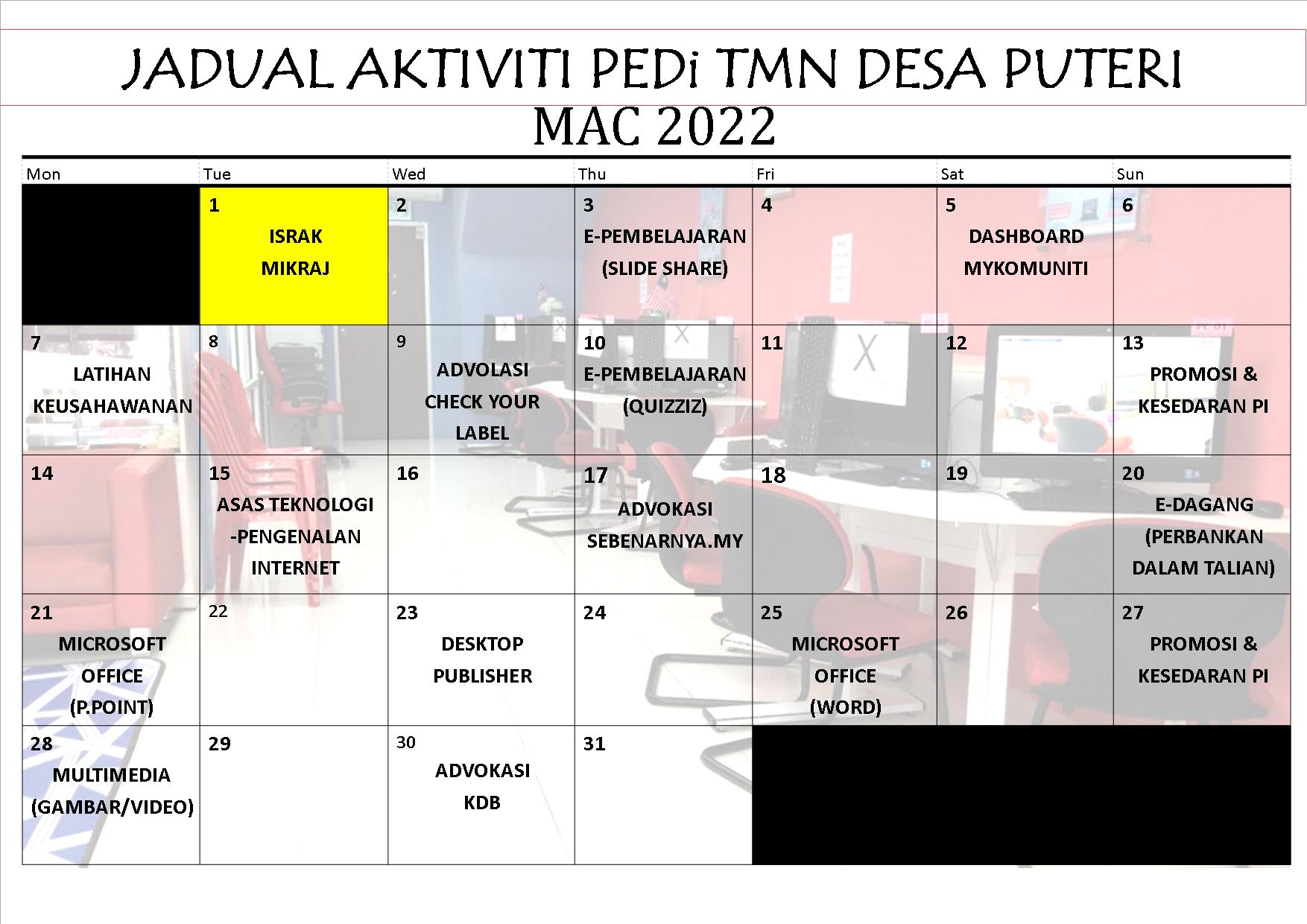 JADUAL AKTIVITI PEDi TMN DESA PUTERI
MAC 2022

| Mon | Tue | Wed | Thu | Fri | Sat | Sun |
|---|---|---|---|---|---|---|
| | 1 ISRAK MIKRAJ | 2 | 3 E-PEMBELAJARAN (SLIDE SHARE) | 4 | 5 DASHBOARD MYKOMUNITI | 6 |
| 7 LATIHAN KEUSAHAWANAN | 8 | 9 ADVOLASI CHECK YOUR LABEL | 10 E-PEMBELAJARAN (QUIZZIZ) | 11 | 12 | 13 PROMOSI & KESEDARAN PI |
| 14 | 15 ASAS TEKNOLOGI -PENGENALAN INTERNET | 16 | 17 ADVOKASI SEBENARNYA.MY | 18 | 19 | 20 E-DAGANG (PERBANKAN DALAM TALIAN) |
| 21 MICROSOFT OFFICE (P.POINT) | 22 | 23 DESKTOP PUBLISHER | 24 | 25 MICROSOFT OFFICE (WORD) | 26 | 27 PROMOSI & KESEDARAN PI |
| 28 MULTIMEDIA (GAMBAR/VIDEO) | 29 | 30 ADVOKASI KDB | 31 | | | |